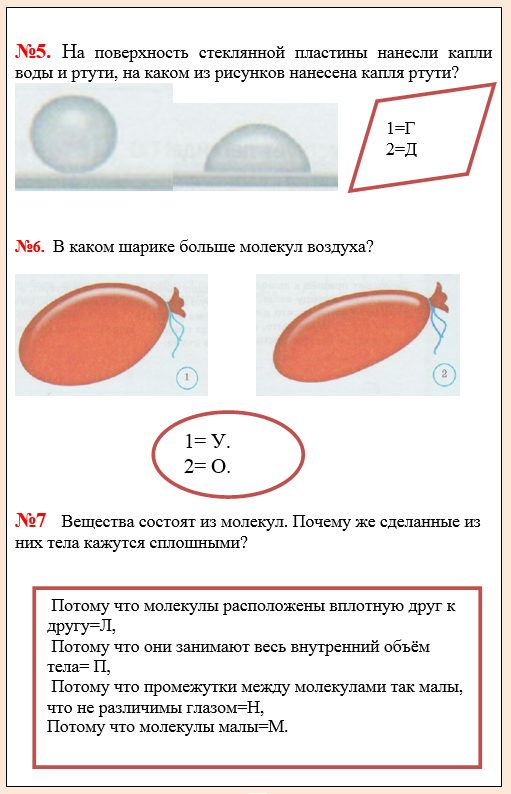 №5. На поверхность стеклянной пластины нанесли капли воды и ртути, на каком из рисунков нанесена капля ртути?

1=Г
2=Д

№6. В каком шарике больше молекул воздуха?

1

2

1= У.
2= О.

№7 Вещества состоят из молекул. Почему же сделанные из них тела кажутся сплошными?

Потому что молекулы расположены вплотную друг к другу=Л,
Потому что они занимают весь внутренний объём тела= П,
Потому что промежутки между молекулами так малы, что не различимы глазом=Н,
Потому что молекулы малы=М.